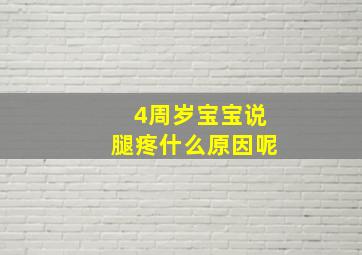 4周岁宝宝说
腿疼什么原因呢